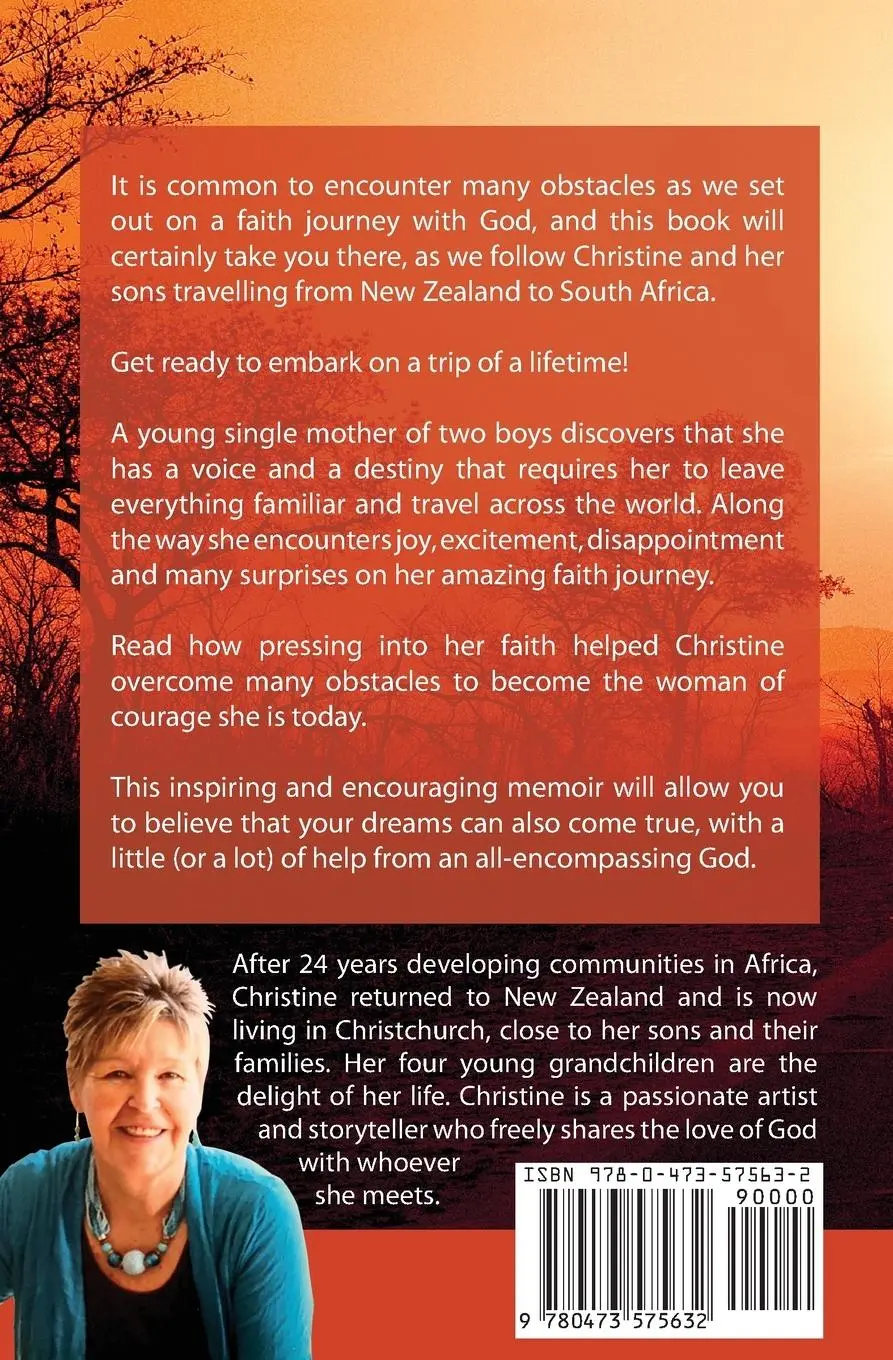 It is common to encounter many obstacles as we set out on a faith journey with God, and this book will certainly take you there, as we follow Christine and her sons travelling from New Zealand to South Africa.

Get ready to embark on a trip of a lifetime!

A young single mother of two boys discovers that she has a voice and a destiny that requires her to leave everything familiar and travel across the world. Along the way she encounters joy, excitement, disappointment and many surprises on her amazing faith journey.

Read how pressing into her faith helped Christine overcome many obstacles to become the woman of courage she is today.

This inspiring and encouraging memoir will allow you to believe that your dreams can also come true, with a little (or a lot) of help from an all-encompassing God.

After 24 years developing communities in Africa, Christine returned to New Zealand and is now living in Christchurch, close to her sons and their families. Her four young grandchildren are the delight of her life. Christine is a passionate artist and storyteller who freely shares the love of God with whoever she meets.

ISBN 978-0-473-57563-2

90000

9 780473 575632